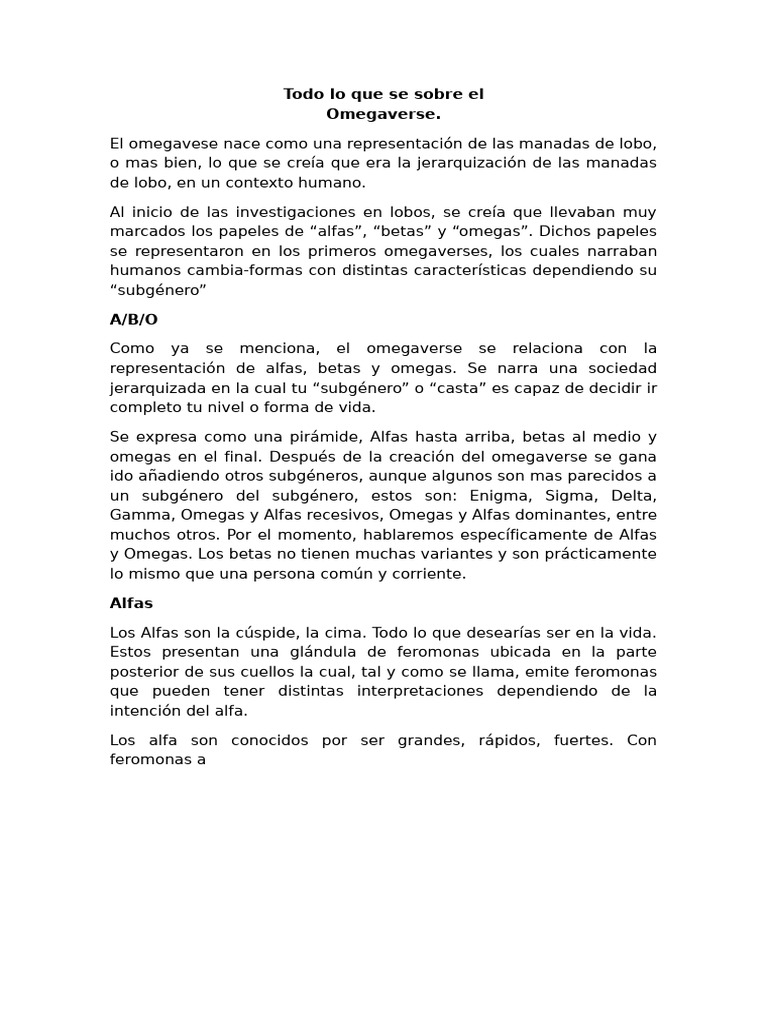 Todo lo que se sobre el
Omegaverse.

El omegavese nace como una representación de las manadas de lobo, o mas bien, lo que se creía que era la jerarquización de las manadas de lobo, en un contexto humano.

Al inicio de las investigaciones en lobos, se creía que llevaban muy marcados los papeles de “alfas”, “betas” y “omegas”. Dichos papeles se representaron en los primeros omegaverses, los cuales narraban humanos cambia-formas con distintas características dependiendo su “subgénero”

A/B/O

Como ya se menciona, el omegaverse se relaciona con la representación de alfas, betas y omegas. Se narra una sociedad jerarquizada en la cual tu “subgénero” o “casta” es capaz de decidir ir completo tu nivel o forma de vida.

Se expresa como una pirámide, Alfas hasta arriba, betas al medio y omegas en el final. Después de la creación del omegaverse se gana ido añadiendo otros subgéneros, aunque algunos son mas parecidos a un subgénero del subgénero, estos son: Enigma, Sigma, Delta, Gamma, Omegas y Alfas recesivos, Omegas y Alfas dominantes, entre muchos otros. Por el momento, hablaremos específicamente de Alfas y Omegas. Los betas no tienen muchas variantes y son prácticamente lo mismo que una persona común y corriente.

Alfas

Los Alfas son la cúspide, la cima. Todo lo que desearías ser en la vida. Estos presentan una glándula de feromonas ubicada en la parte posterior de sus cuellos la cual, tal y como se llama, emite feromonas que pueden tener distintas interpretaciones dependiendo de la intención del alfa.

Los alfa son conocidos por ser grandes, rápidos, fuertes. Con feromonas a